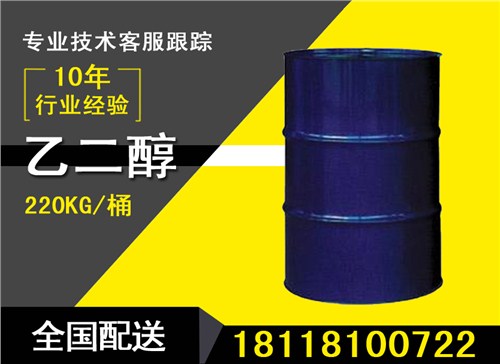 专业技术客服跟踪

10年
行业经验

乙二醇

220KG/桶

全国配送

18118100722